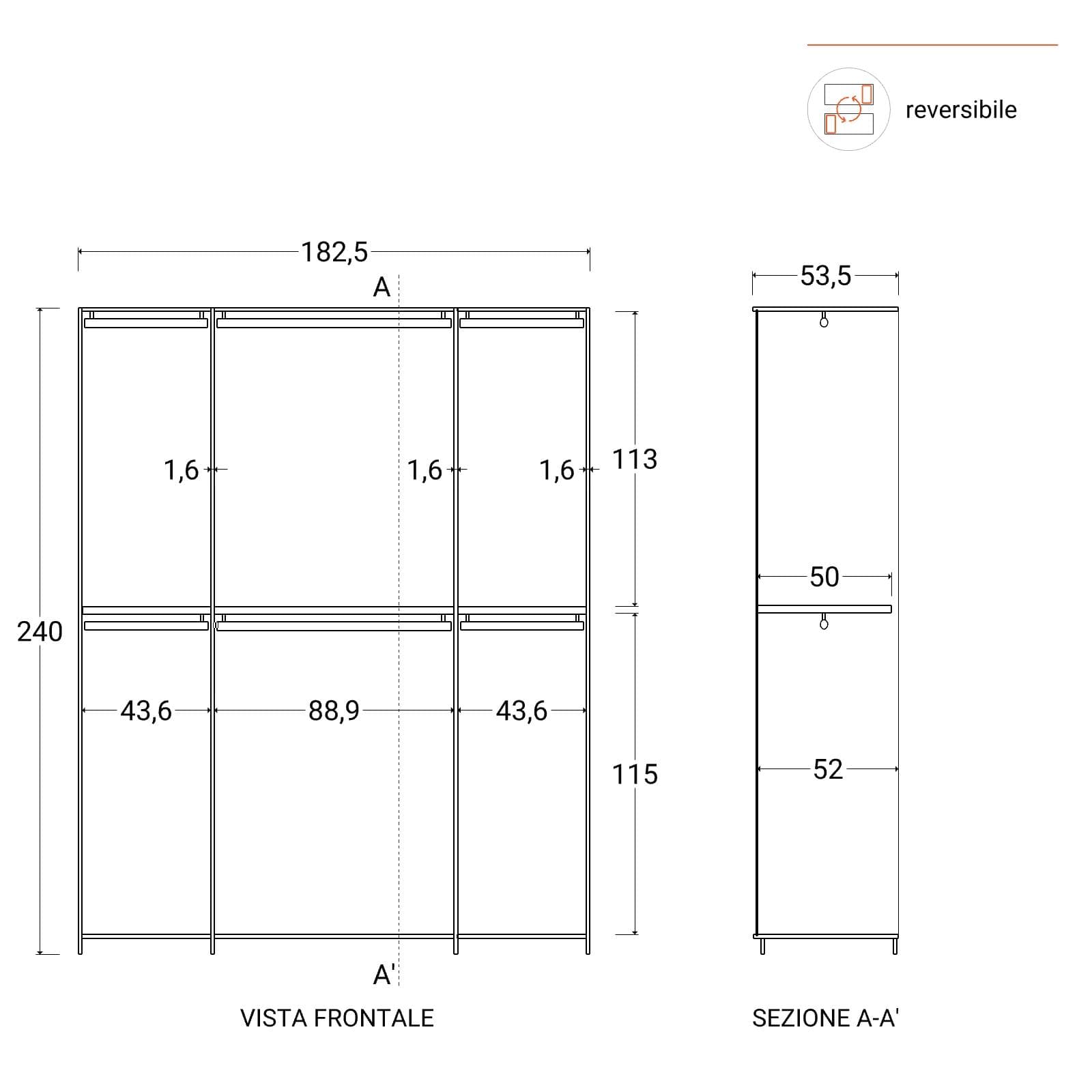 reversibile

182,5

A

240

1,6

1,6

1,6

113

43,6

88,9

43,6

115

A'

VISTA FRONTALE

53,5

50

52

SEZIONE A-A'